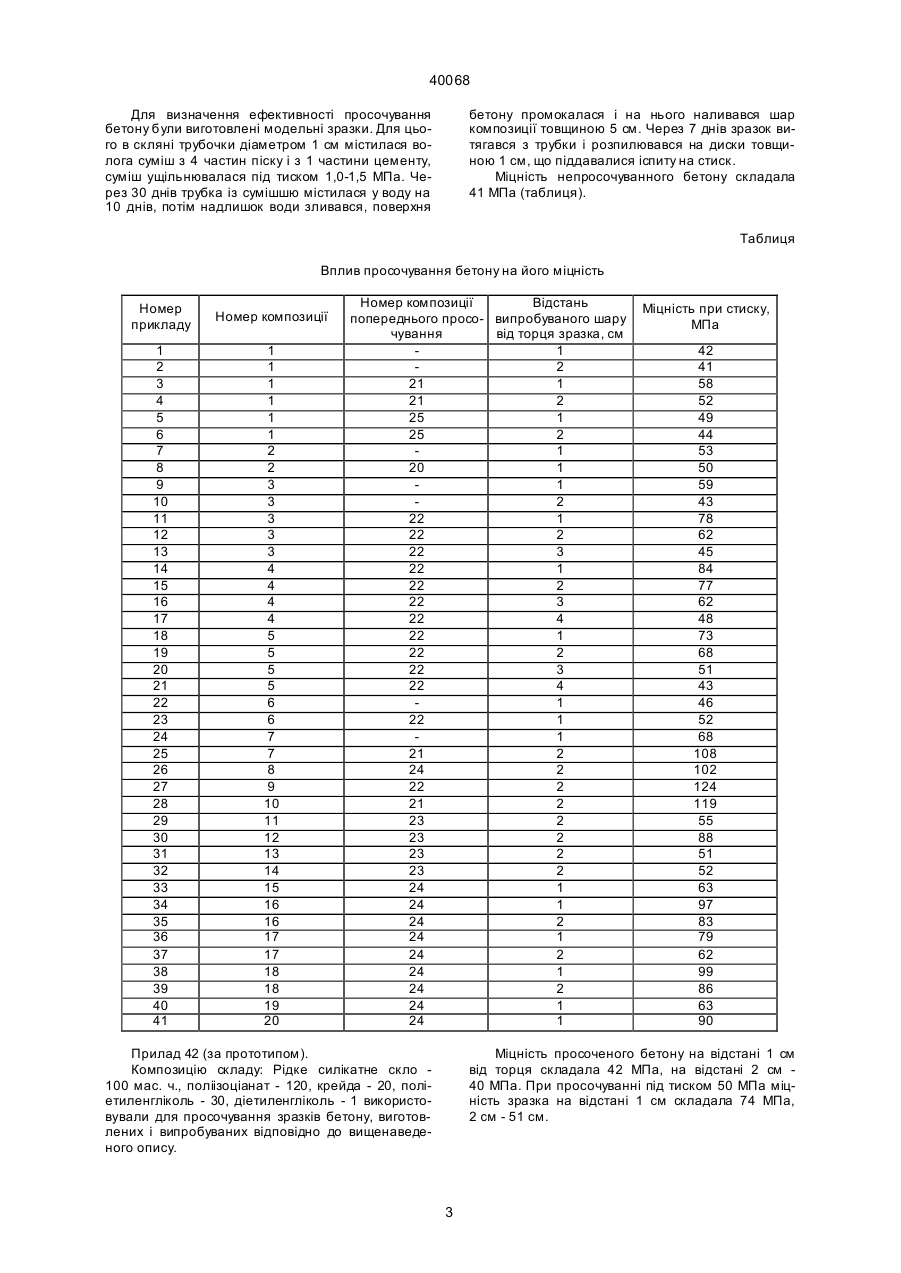 40068

Для визначення ефективності просочування бетону були виготовлені модельні зразки. Для цього в скляні трубочки діаметром 1 см містилася волога суміш з 4 частин піску і з 1 частини цементу, суміш ущільнювалася під тиском 1,0-1,5 МПа. Через 30 днів трубка із сумішшю містилася у воду на 10 днів, потім надлишок води зливався, поверхня бетону промокалася і на нього наливався шар композиції товщиною 5 см. Через 7 днів зразок витягався з трубки і розпилювався на диски товщиною 1 см, що піддавалися іспиту на стиск.

Міцність непросочуванного бетону складала 41 МПа (таблиця).

Таблиця

Вплив просочування бетону на його міцність

| Номер прикладу | Номер композиції | Номер композиції попереднього просочування | Відстань випробуваного шару від торця зразка, см | Міцність при стиску, МПа |
|---|---|---|---|---|
| 1 | 1 | - | 1 | 42 |
| 2 | 1 | - | 2 | 41 |
| 3 | 1 | 21 | 1 | 58 |
| 4 | 1 | 21 | 2 | 52 |
| 5 | 1 | 25 | 1 | 49 |
| 6 | 1 | 25 | 2 | 44 |
| 7 | 2 | - | 1 | 53 |
| 8 | 2 | 20 | 1 | 50 |
| 9 | 3 | - | 1 | 59 |
| 10 | 3 | - | 2 | 43 |
| 11 | 3 | 22 | 1 | 78 |
| 12 | 3 | 22 | 2 | 62 |
| 13 | 3 | 22 | 3 | 45 |
| 14 | 4 | 22 | 1 | 84 |
| 15 | 4 | 22 | 2 | 77 |
| 16 | 4 | 22 | 3 | 62 |
| 17 | 4 | 22 | 4 | 48 |
| 18 | 5 | 22 | 1 | 73 |
| 19 | 5 | 22 | 2 | 68 |
| 20 | 5 | 22 | 3 | 51 |
| 21 | 5 | 22 | 4 | 43 |
| 22 | 6 | - | 1 | 46 |
| 23 | 6 | 22 | 1 | 52 |
| 24 | 7 | - | 1 | 68 |
| 25 | 7 | 21 | 2 | 108 |
| 26 | 8 | 24 | 2 | 102 |
| 27 | 9 | 22 | 2 | 124 |
| 28 | 10 | 21 | 2 | 119 |
| 29 | 11 | 23 | 2 | 55 |
| 30 | 12 | 23 | 2 | 88 |
| 31 | 13 | 23 | 2 | 51 |
| 32 | 14 | 23 | 2 | 52 |
| 33 | 15 | 24 | 1 | 63 |
| 34 | 16 | 24 | 1 | 97 |
| 35 | 16 | 24 | 2 | 83 |
| 36 | 17 | 24 | 1 | 79 |
| 37 | 17 | 24 | 2 | 62 |
| 38 | 18 | 24 | 1 | 99 |
| 39 | 18 | 24 | 2 | 86 |
| 40 | 19 | 24 | 1 | 63 |
| 41 | 20 | 24 | 1 | 90 |

Прилад 42 (за прототипом).

Композицію складу: Рідке силікатне скло - 100 мас. ч., поліізоціанат - 120, крейда - 20, поліетиленгліколь - 30, діетиленгліколь - 1 використовували для просочування зразків бетону, виготовлених і випробуваних відповідно до вищенаведеного опису.

Міцність просоченого бетону на відстані 1 см від торця складала 42 МПа, на відстані 2 см - 40 МПа. При просочуванні під тиском 50 МПа міцність зразка на відстані 1 см складала 74 МПа, 2 см - 51 см.

3